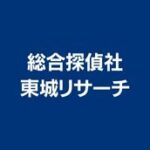 総合探偵社
東城リサーチ